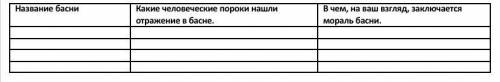 | Название басни | Какие человеческие пороки нашли отражение в басне. | В чем, на ваш взгляд, заключается мораль басни. |
|---|---|---|
| | | |
| | | |
| | | |
| | | |